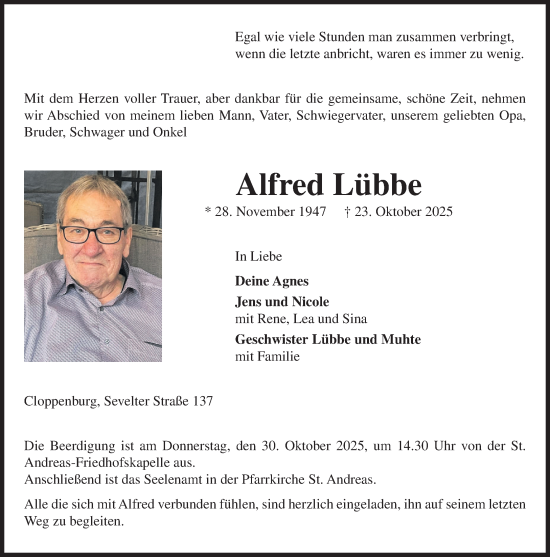 Egal wie viele Stunden man zusammen verbringt,
wenn die letzte anbricht, waren es immer zu wenig.

Mit dem Herzen voller Trauer, aber dankbar für die gemeinsame, schöne Zeit, nehmen wir Abschied von meinem lieben Mann, Vater, Schwiegervater, unserem geliebten Opa, Bruder, Schwager und Onkel

Alfred Lübbe

* 28. November 1947 † 23. Oktober 2025

In Liebe

Deine Agnes

Jens und Nicole
mit Rene, Lea und Sina

Geschwister Lübbe und Muhte
mit Familie

Cloppenburg, Sevelter Straße 137

Die Beerdigung ist am Donnerstag, den 30. Oktober 2025, um 14.30 Uhr von der St. Andreas-Friedhofskapelle aus.
Anschließend ist das Seelenamt in der Pfarrkirche St. Andreas.

Alle die sich mit Alfred verbunden fühlen, sind herzlich eingeladen, ihn auf seinem letzten Weg zu begleiten.